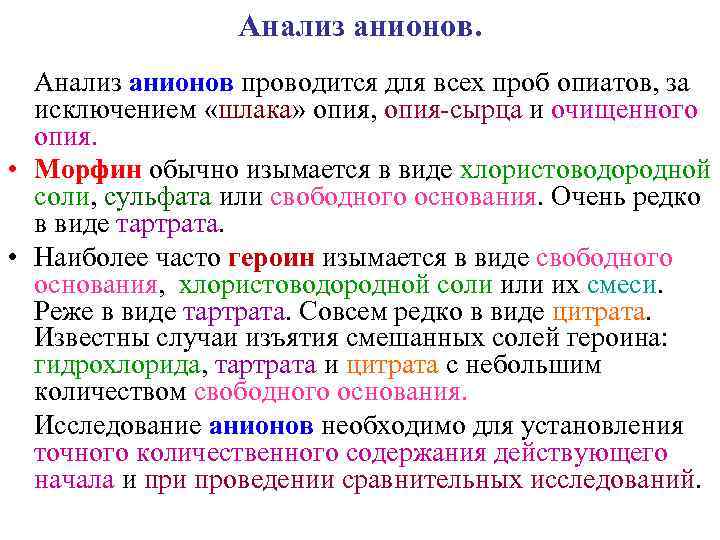 Анализ анионов.

Анализ анионов проводится для всех проб опиатов, за исключением «шлака» опия, опия-сырца и очищенного опия.

• Морфин обычно изымается в виде хлористоводородной соли, сульфата или свободного основания. Очень редко в виде тартрата.

• Наиболее часто героин изымается в виде свободного основания, хлористоводородной соли или их смеси. Реже в виде тартрата. Совсем редко в виде цитрата. Известны случаи изъятия смешанных солей героина: гидрохлорида, тартрата и цитрата с небольшим количеством свободного основания.

Исследование анионов необходимо для установления точного количественного содержания действующего начала и при проведении сравнительных исследований.